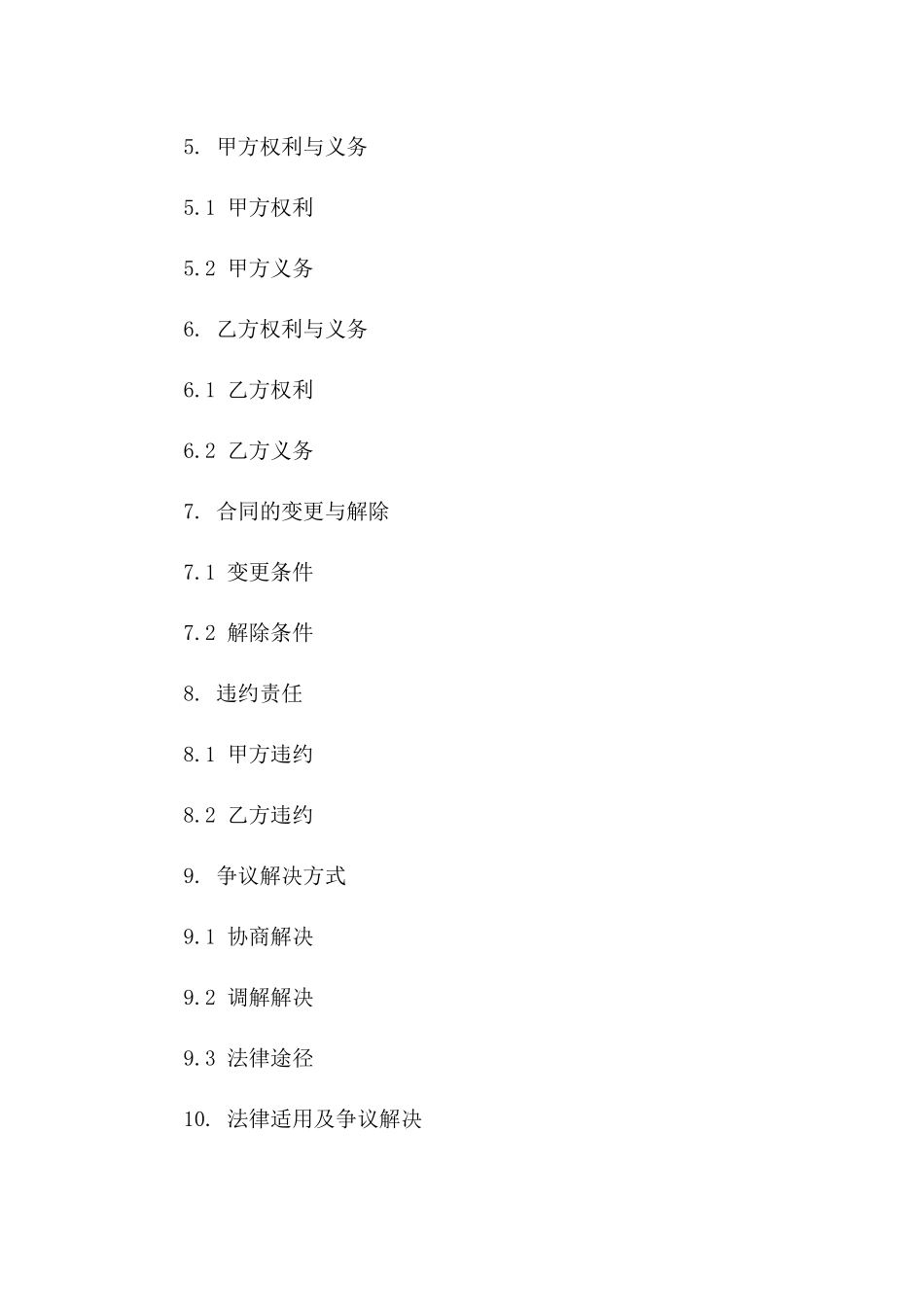 5. 甲方权利与义务

5.1 甲方权利

5.2 甲方义务

6. 乙方权利与义务

6.1 乙方权利

6.2 乙方义务

7. 合同的变更与解除

7.1 变更条件

7.2 解除条件

8. 违约责任

8.1 甲方违约

8.2 乙方违约

9. 争议解决方式

9.1 协商解决

9.2 调解解决

9.3 法律途径

10. 法律适用及争议解决